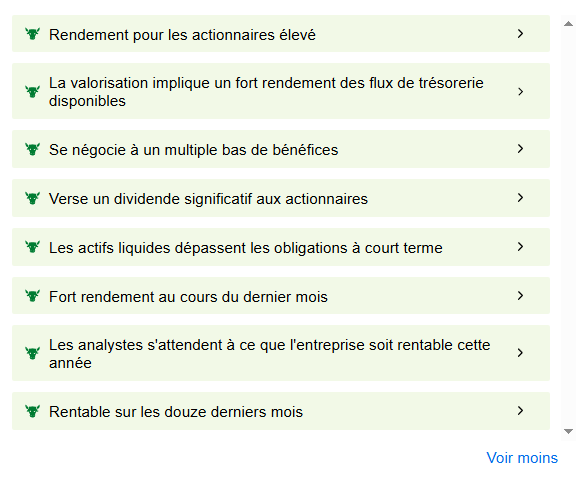 Rendement pour les actionnaires élevé

La valorisation implique un fort rendement des flux de trésorerie disponibles

Se négocie à un multiple bas de bénéfices

Verse un dividende significatif aux actionnaires

Les actifs liquides dépassent les obligations à court terme

Fort rendement au cours du dernier mois

Les analystes s'attendent à ce que l'entreprise soit rentable cette année

Rentable sur les douze derniers mois

Voir moins